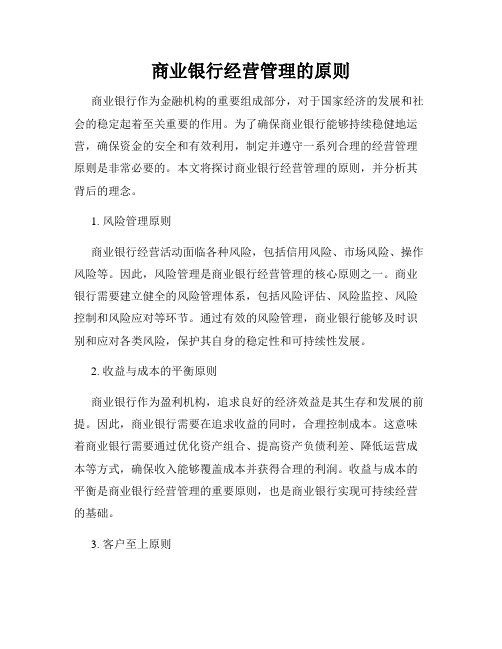 商业银行经营管理的原则

商业银行作为金融机构的重要组成部分，对于国家经济的发展和社会的稳定起着至关重要的作用。为了确保商业银行能够持续稳健地运营，确保资金的安全和有效利用，制定并遵守一系列合理的经营管理原则是非常必要的。本文将探讨商业银行经营管理的原则，并分析其背后的理念。

1. 风险管理原则

商业银行经营活动面临各种风险，包括信用风险、市场风险、操作风险等。因此，风险管理是商业银行经营管理的核心原则之一。商业银行需要建立健全的风险管理体系，包括风险评估、风险监控、风险控制和风险应对等环节。通过有效的风险管理，商业银行能够及时识别和应对各类风险，保护其自身的稳定性和可持续性发展。

2. 收益与成本的平衡原则

商业银行作为盈利机构，追求良好的经济效益是其生存和发展的前提。因此，商业银行需要在追求收益的同时，合理控制成本。这意味着商业银行需要通过优化资产组合、提高资产负债利差、降低运营成本等方式，确保收入能够覆盖成本并获得合理的利润。收益与成本的平衡是商业银行经营管理的重要原则，也是商业银行实现可持续经营的基础。

3. 客户至上原则